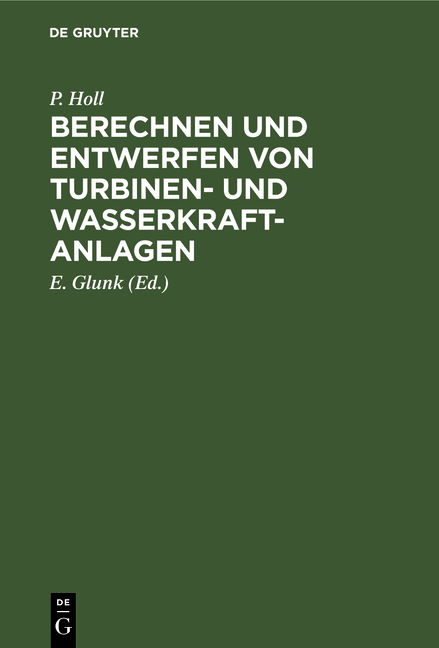 DE GRUYTER

P. Holl

BERECHNEN UND ENTWERFEN VON TURBINEN- UND WASSERKRAFT-ANLAGEN

E. Glunk (Ed.)

DE
G